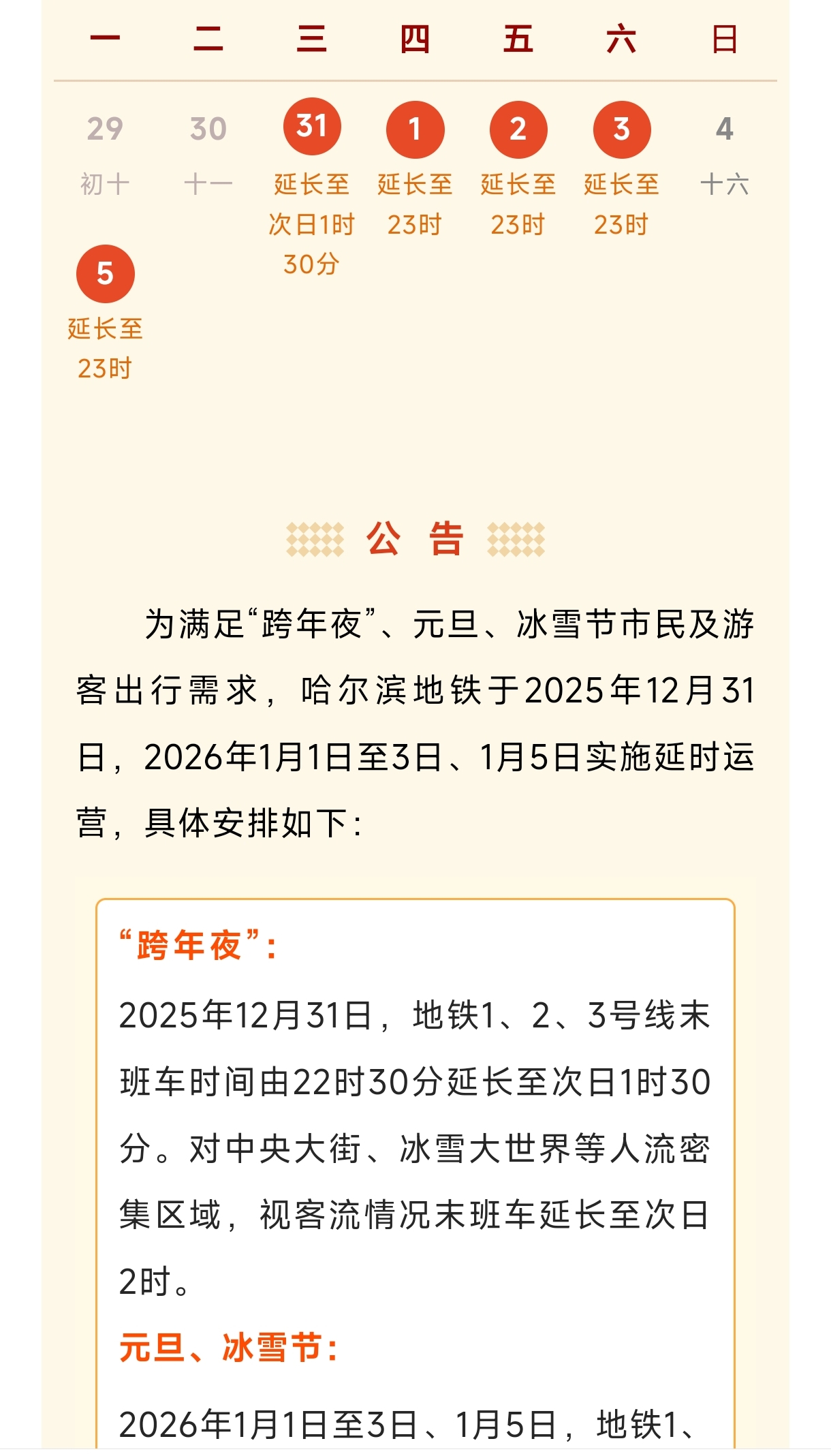 | 一 | 二 | 三 | 四 | 五 | 六 | 日 |
|---|---|---|---|---|---|---|
| 29 初十 | 30 十一 | 31 延长至次日1时30分 | 1 延长至23时 | 2 延长至23时 | 3 延长至23时 | 4 十六 |
| 5 延长至23时 | | | | | | |

公 告

为满足“跨年夜”、元旦、冰雪节市民及游客出行需求，哈尔滨地铁于2025年12月31日，2026年1月1日至3日、1月5日实施延时运营，具体安排如下：

“跨年夜”：

2025年12月31日，地铁1、2、3号线末班车时间由22时30分延长至次日1时30分。对中央大街、冰雪大世界等人流密集区域，视客流情况末班车延长至次日2时。

元旦、冰雪节：

2026年1月1日至3日、1月5日，地铁1、